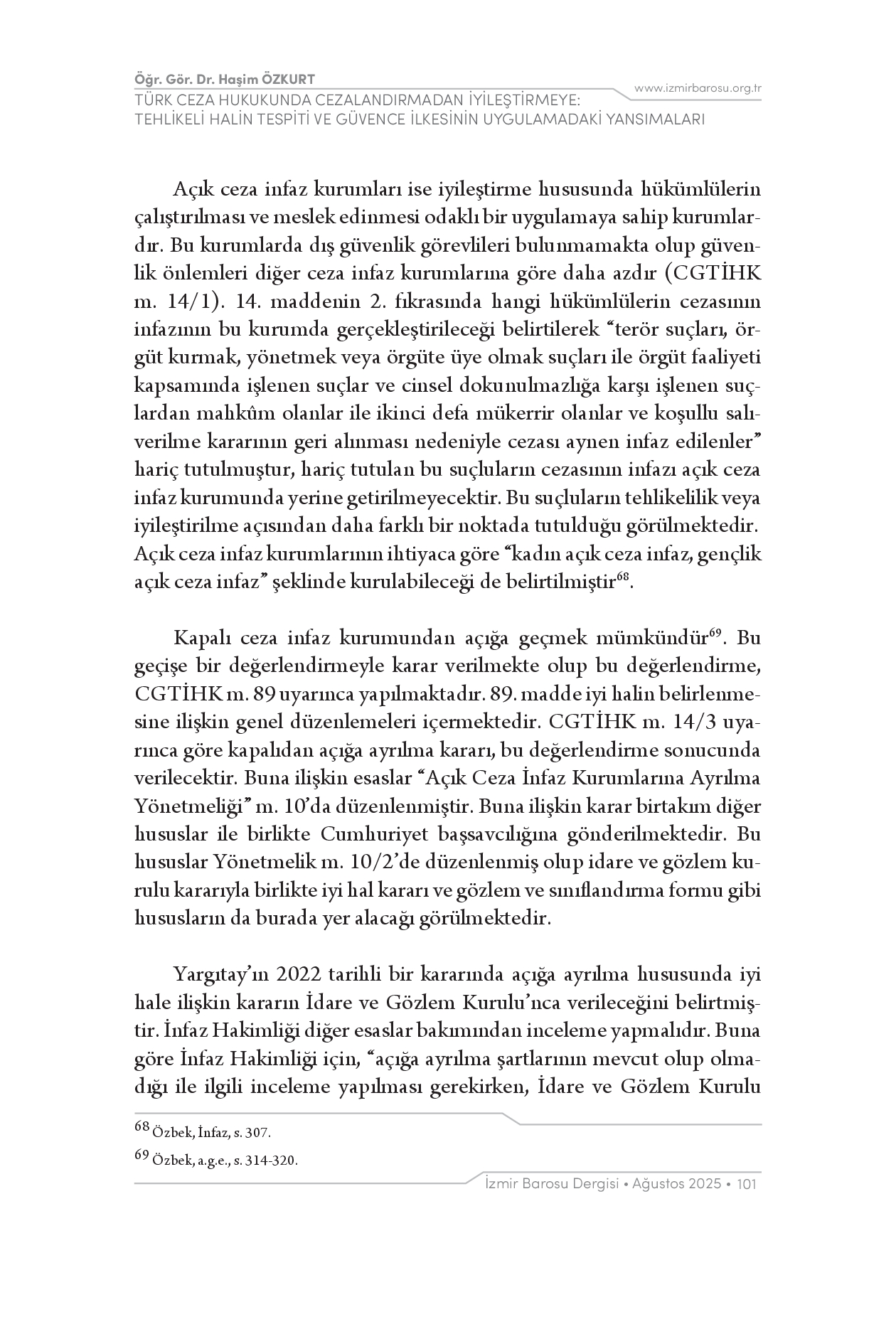 Öğr. Gör. Dr. Haşim ÖZKURT
www.izmirbarosu.org.tr
TÜRK CEZA HUKUKUNDA CEZALANDIRMADAN İYİLEŞTİRMEYE: TEHLİKELİ HALİN TESPİTİ VE GÜVENCE İLKESİNİN UYGULAMADAKİ YANSIMALARI

Açık ceza infaz kurumları ise iyileştirme hususunda hükümlülerin çalıştırılması ve meslek edinmesi odaklı bir uygulamaya sahip kurumlardır. Bu kurumlarda dış güvenlik görevlileri bulunmamakta olup güvenlik önlemleri diğer ceza infaz kurumlarına göre daha azdır (CGTİHK m. 14/1). 14. maddenin 2. fıkrasında hangi hükümlülerin cezasının infazının bu kurumda gerçekleştirileceği belirtilerek "terör suçları, örgüt kurmak, yönetmek veya örgüte üye olmak suçları ile örgüt faaliyeti kapsamında işlenen suçlar ve cinsel dokunulmazlığa karşı işlenen suçlardan mahkûm olanlar ile ikinci defa mükerrir olanlar ve koşullu salıverilme kararının geri alınması nedeniyle cezası aynen infaz edilenler" hariç tutulmuştur, hariç tutulan bu suçluların cezasının infazı açık ceza infaz kurumunda yerine getirilmeyecektir. Bu suçluların tehlikelilik veya iyileştirilme açısından daha farklı bir noktada tutulduğu görülmektedir. Açık ceza infaz kurumlarının ihtiyaca göre "kadın açık ceza infaz, gençlik açık ceza infaz" şeklinde kurulabileceği de belirtilmiştir$^{68}$.

Kapalı ceza infaz kurumundan açığa geçmek mümkündür$^{69}$. Bu geçişe bir değerlendirmeyle karar verilmekte olup bu değerlendirme, CGTİHK m. 89 uyarınca yapılmaktadır. 89. madde iyi halin belirlenmesine ilişkin genel düzenlemeleri içermektedir. CGTİHK m. 14/3 uyarınca göre kapalıdan açığa ayrılma kararı, bu değerlendirme sonucunda verilecektir. Buna ilişkin esaslar "Açık Ceza İnfaz Kurumlarına Ayrılma Yönetmeliği" m. 10'da düzenlenmiştir. Buna ilişkin karar birtakım diğer hususlar ile birlikte Cumhuriyet başsavcılığına gönderilmektedir. Bu hususlar Yönetmelik m. 10/2'de düzenlenmiş olup idare ve gözlem kurulu kararıyla birlikte iyi hal kararı ve gözlem ve sınıflandırma formu gibi hususların da burada yer alacağı görülmektedir.

Yargıtay'ın 2022 tarihli bir kararında açığa ayrılma hususunda iyi hale ilişkin kararın İdare ve Gözlem Kurulu'nca verileceğini belirtmiştir. İnfaz Hakimliği diğer esaslar bakımından inceleme yapmalıdır. Buna göre İnfaz Hakimliği için, "açığa ayrılma şartlarının mevcut olup olmadığı ile ilgili inceleme yapılması gerekirken, İdare ve Gözlem Kurulu

$^{68}$ Özbek, İnfaz, s. 307.
$^{69}$ Özbek, a.g.e., s. 314-320.

İzmir Barosu Dergisi • Ağustos 2025 • 101